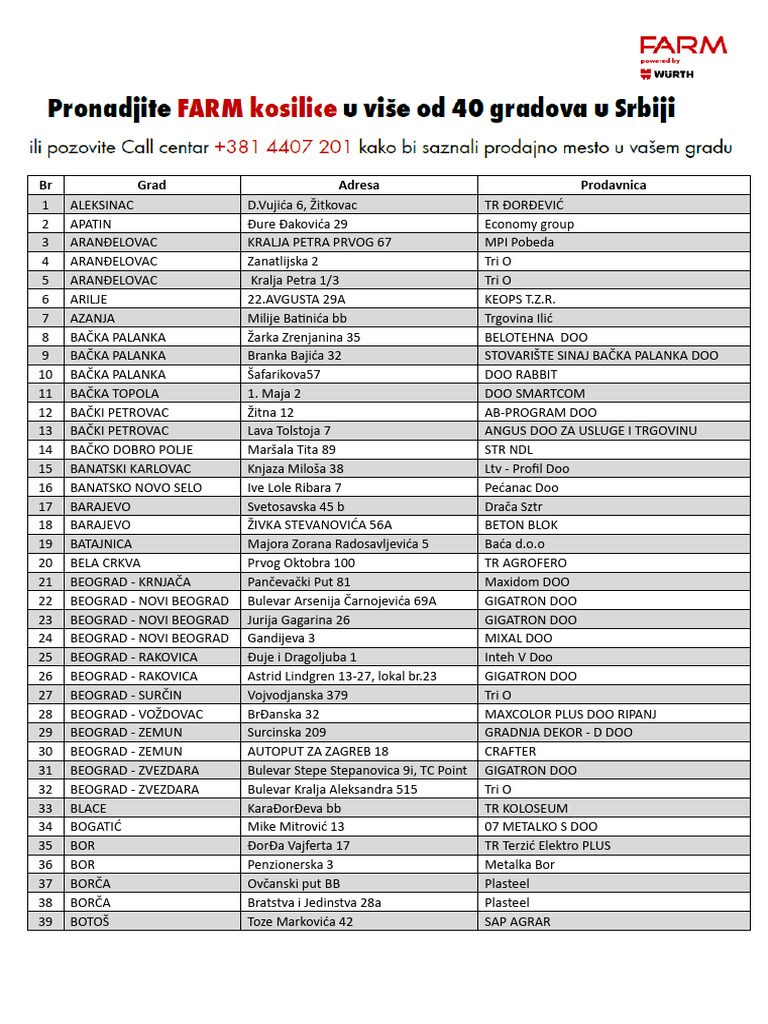 FARM
powered by
WÜRTH

Pronadjite FARM kosilice u više od 40 gradova u Srbiji

ili pozovite Call centar +381 4407 201 kako bi saznali prodajno mesto u vašem gradu

| Br | Grad | Adresa | Prodavnica |
|---|---|---|---|
| 1 | ALEKSINAC | D.Vujića 6, Žitkovac | TR ĐORĐEVIĆ |
| 2 | APATIN | Đure Đakovića 29 | Economy group |
| 3 | ARANĐELOVAC | KRALJA PETRA PRVOG 67 | MPI Pobeda |
| 4 | ARANĐELOVAC | Zanatlijska 2 | Tri O |
| 5 | ARANĐELOVAC | Kralja Petra 1/3 | Tri O |
| 6 | ARILJE | 22.AVGUSTA 29A | KEOPS T.Z.R. |
| 7 | AZANJA | Milije Batinića bb | Trgovina Ilić |
| 8 | BAČKA PALANKA | Žarka Zrenjanina 35 | BELOTEHNA DOO |
| 9 | BAČKA PALANKA | Branka Bajića 32 | STOVARIŠTE SINAJ BAČKA PALANKA DOO |
| 10 | BAČKA PALANKA | Šafarikova57 | DOO RABBIT |
| 11 | BAČKA TOPOLA | 1. Maja 2 | DOO SMARTCOM |
| 12 | BAČKI PETROVAC | Žitna 12 | AB-PROGRAM DOO |
| 13 | BAČKI PETROVAC | Lava Tolstoja 7 | ANGUS DOO ZA USLUGE I TRGOVINU |
| 14 | BAČKO DOBRO POLJE | Maršala Tita 89 | STR NDL |
| 15 | BANATSKI KARLOVAC | Knjaza Miloša 38 | Ltv - Profil Doo |
| 16 | BANATSKO NOVO SELO | Ive Lole Ribara 7 | Pećanac Doo |
| 17 | BARAJEVO | Svetosavska 45 b | Drača Sztr |
| 18 | BARAJEVO | ŽIVKA STEVANOVIĆA 56A | BETON BLOK |
| 19 | BATAJNICA | Majora Zorana Radosavljevića 5 | Baća d.o.o |
| 20 | BELA CRKVA | Prvog Oktobra 100 | TR AGROFERO |
| 21 | BEOGRAD - KRNJAČA | Pančevački Put 81 | Maxidom DOO |
| 22 | BEOGRAD - NOVI BEOGRAD | Bulevar Arsenija Čarnojevića 69A | GIGATRON DOO |
| 23 | BEOGRAD - NOVI BEOGRAD | Jurija Gagarina 26 | GIGATRON DOO |
| 24 | BEOGRAD - NOVI BEOGRAD | Gandijeva 3 | MIXAL DOO |
| 25 | BEOGRAD - RAKOVICA | Đuje i Dragoljuba 1 | Inteh V Doo |
| 26 | BEOGRAD - RAKOVICA | Astrid Lindgren 13-27, lokal br.23 | GIGATRON DOO |
| 27 | BEOGRAD - SURČIN | Vojvodjanska 379 | Tri O |
| 28 | BEOGRAD - VOŽDOVAC | BrĐanska 32 | MAXCOLOR PLUS DOO RIPANJ |
| 29 | BEOGRAD - ZEMUN | Surcinska 209 | GRADNJA DEKOR - D DOO |
| 30 | BEOGRAD - ZEMUN | AUTOPUT ZA ZAGREB 18 | CRAFTER |
| 31 | BEOGRAD - ZVEZDARA | Bulevar Stepe Stepanovica 9i, TC Point | GIGATRON DOO |
| 32 | BEOGRAD - ZVEZDARA | Bulevar Kralja Aleksandra 515 | Tri O |
| 33 | BLACE | KaraĐorĐeva bb | TR KOLOSEUM |
| 34 | BOGATIĆ | Mike Mitrović 13 | 07 METALKO S DOO |
| 35 | BOR | ĐorĐa Vajferta 17 | TR Terzić Elektro PLUS |
| 36 | BOR | Penzionerska 3 | Metalka Bor |
| 37 | BORČA | Ovčanski put BB | Plasteel |
| 38 | BORČA | Bratstva i Jedinstva 28a | Plasteel |
| 39 | BOTOŠ | Toze Markovića 42 | SAP AGRAR |